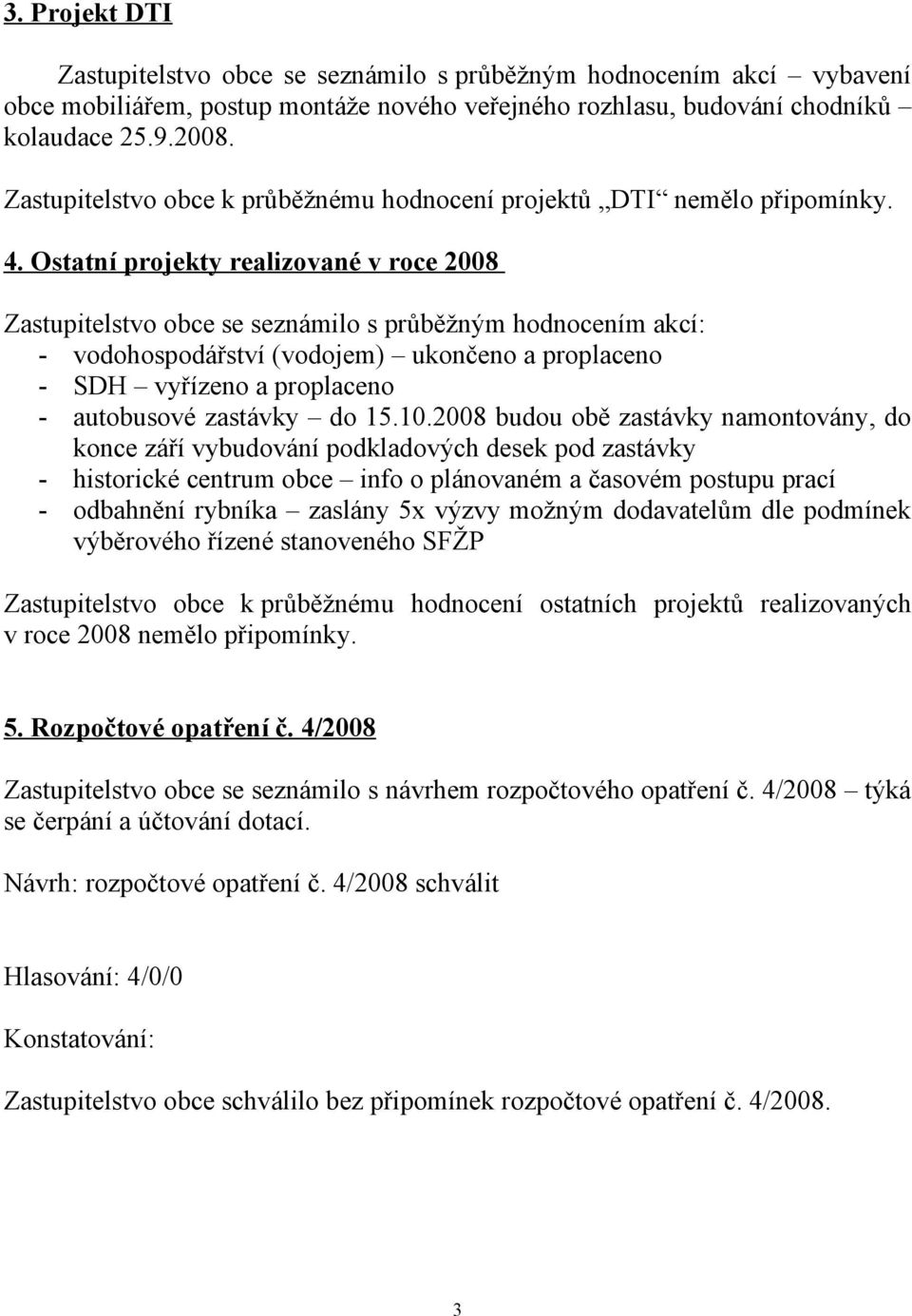 3. Projekt DTI

Zastupitelstvo obce se seznámilo s průběžným hodnocením akcí – vybavení obce mobiliářem, postup montáže nového veřejného rozhlasu, budování chodníků – kolaudace 25.9.2008.

Zastupitelstvo obce k průběžnému hodnocení projektů „DTI“ nemělo připomínky.

4. Ostatní projekty realizované v roce 2008

Zastupitelstvo obce se seznámilo s průběžným hodnocením akcí:
- vodohospodářství (vodojem) – ukončeno a proplaceno
- SDH – vyřízeno a proplaceno
- autobusové zastávky – do 15.10.2008 budou obě zastávky namontovány, do konce září vybudování podkladových desek pod zastávky
- historické centrum obce – info o plánovaném a časovém postupu prací
- odbahnění rybníka – zaslány 5x výzvy možným dodavatelům dle podmínek výběrového řízené stanoveného SFŽP

Zastupitelstvo obce k průběžnému hodnocení ostatních projektů realizovaných v roce 2008 nemělo připomínky.

5. Rozpočtové opatření č. 4/2008

Zastupitelstvo obce se seznámilo s návrhem rozpočtového opatření č. 4/2008 – týká se čerpání a účtování dotací.

Návrh: rozpočtové opatření č. 4/2008 schválit

Hlasování: 4/0/0

Konstatování:

Zastupitelstvo obce schválilo bez připomínek rozpočtové opatření č. 4/2008.

3